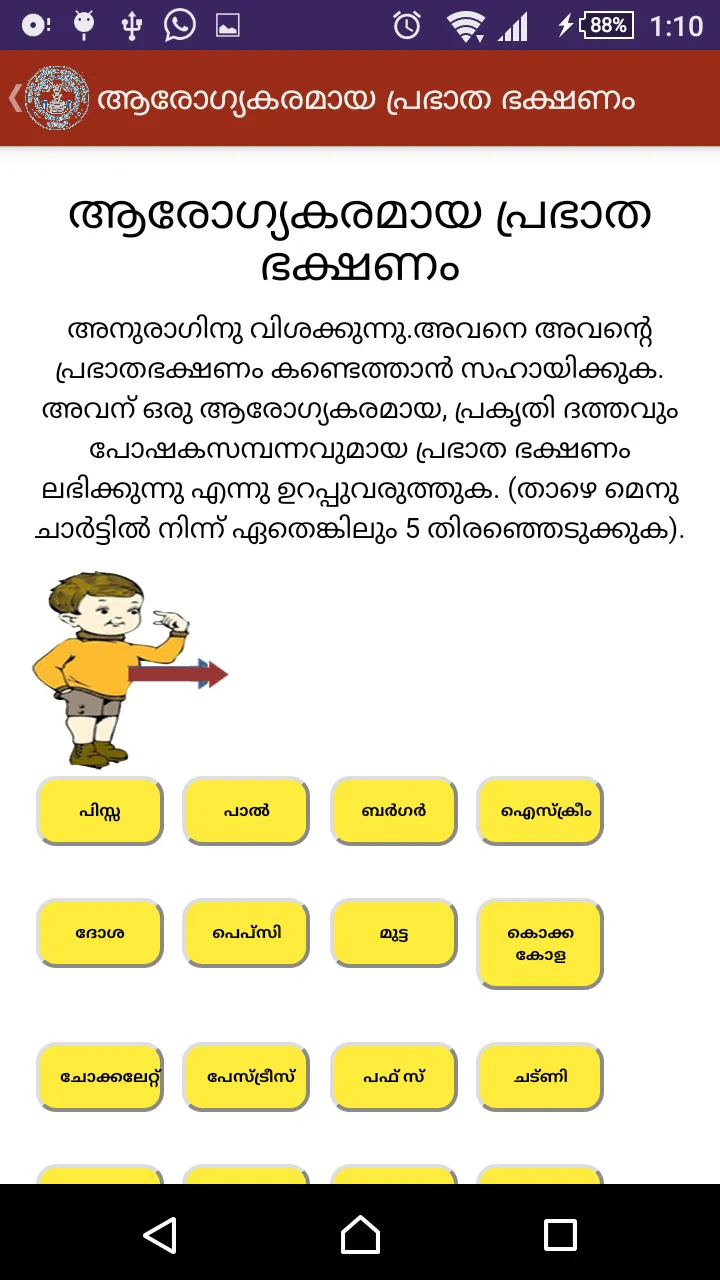 88% 1:10

ആരോഗ്യകരമായ പ്രഭാത ഭക്ഷണം

ആരോഗ്യകരമായ പ്രഭാത ഭക്ഷണം

അനുരാഗിനു വിശക്കുന്നു.അവനെ അവന്റെ പ്രഭാതഭക്ഷണം കണ്ടെത്താൻ സഹായിക്കുക. അവന് ഒരു ആരോഗ്യകരമായ, പ്രകൃതി ദത്തവും പോഷകസമ്പന്നവുമായ പ്രഭാത ഭക്ഷണം ലഭിക്കുന്നു എന്നു ഉറപ്പുവരുത്തുക. (താഴെ മെനു ചാർട്ടിൽ നിന്ന് ഏതെങ്കിലും 5 തിരഞ്ഞെടുക്കുക).

പിസ്സ
പാൽ
ബർഗർ
ഐസ്ക്രീം
ദോശ
പെപ്സി
മുട്ട
കൊക്ക കോള
ചോക്കലേറ്റ്
പേസ്ട്രീസ്
പഫ് സ്
ചട്ണി